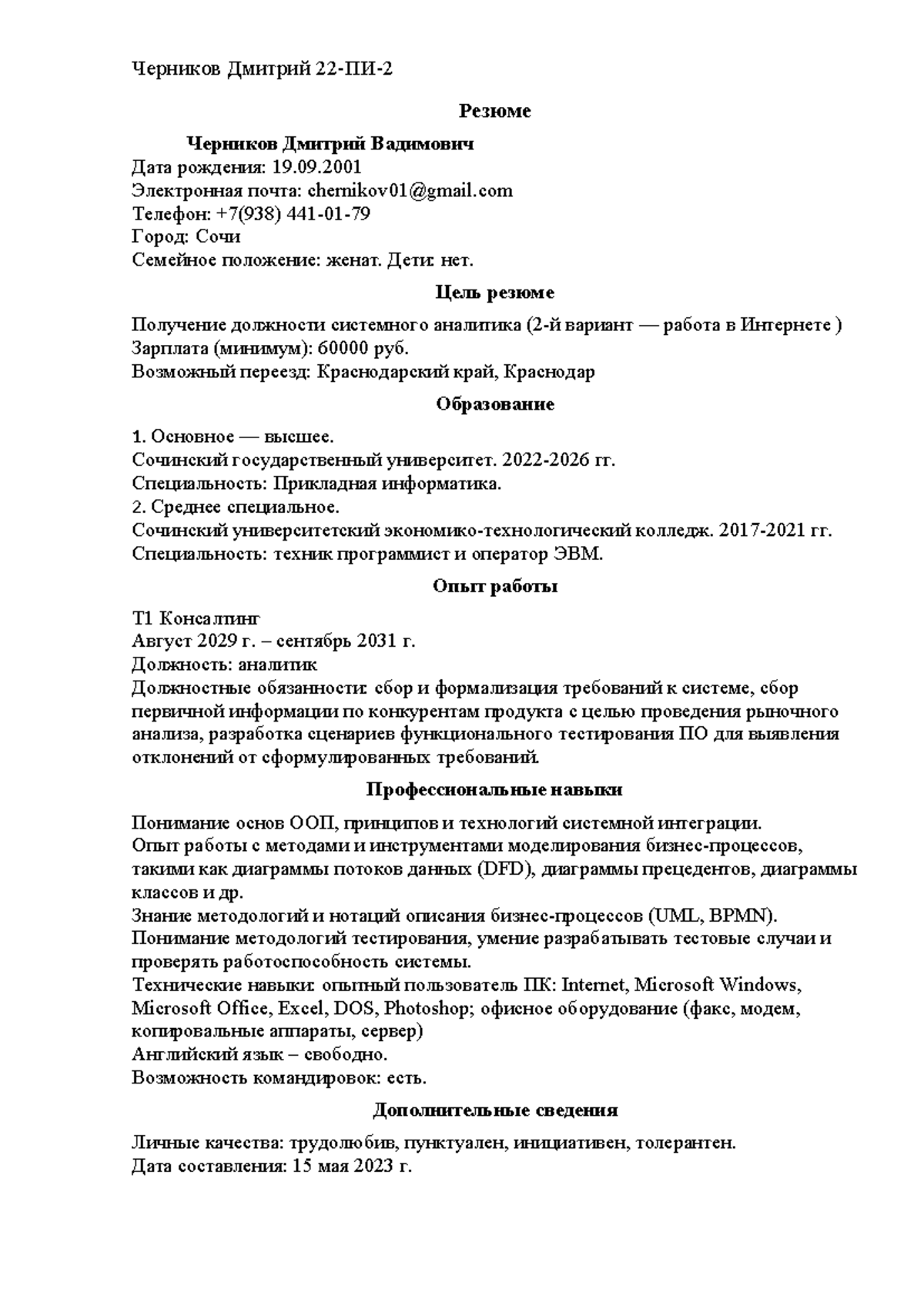 Черников Дмитрий 22-ПИ-2

Резюме

Черников Дмитрий Вадимович
Дата рождения: 19.09.2001
Электронная почта: chernikov01@gmail.com
Телефон: +7(938) 441-01-79
Город: Сочи
Семейное положение: женат. Дети: нет.

Цель резюме

Получение должности системного аналитика (2-й вариант — работа в Интернете )
Зарплата (минимум): 60000 руб.
Возможный переезд: Краснодарский край, Краснодар

Образование

1. Основное — высшее.
Сочинский государственный университет. 2022-2026 гг.
Специальность: Прикладная информатика.
2. Среднее специальное.
Сочинский университетский экономико-технологический колледж. 2017-2021 гг.
Специальность: техник программист и оператор ЭВМ.

Опыт работы

Т1 Консалтинг
Август 2029 г. – сентябрь 2031 г.
Должность: аналитик
Должностные обязанности: сбор и формализация требований к системе, сбор первичной информации по конкурентам продукта с целью проведения рыночного анализа, разработка сценариев функционального тестирования ПО для выявления отклонений от сформулированных требований.

Профессиональные навыки

Понимание основ ООП, принципов и технологий системной интеграции.
Опыт работы с методами и инструментами моделирования бизнес-процессов, такими как диаграммы потоков данных (DFD), диаграммы прецедентов, диаграммы классов и др.
Знание методологий и нотаций описания бизнес-процессов (UML, BPMN).
Понимание методологий тестирования, умение разрабатывать тестовые случаи и проверять работоспособность системы.
Технические навыки: опытный пользователь ПК: Internet, Microsoft Windows, Microsoft Office, Excel, DOS, Photoshop; офисное оборудование (факс, модем, копировальные аппараты, сервер)
Английский язык – свободно.
Возможность командировок: есть.

Дополнительные сведения

Личные качества: трудолюбив, пунктуален, инициативен, толерантен.
Дата составления: 15 мая 2023 г.